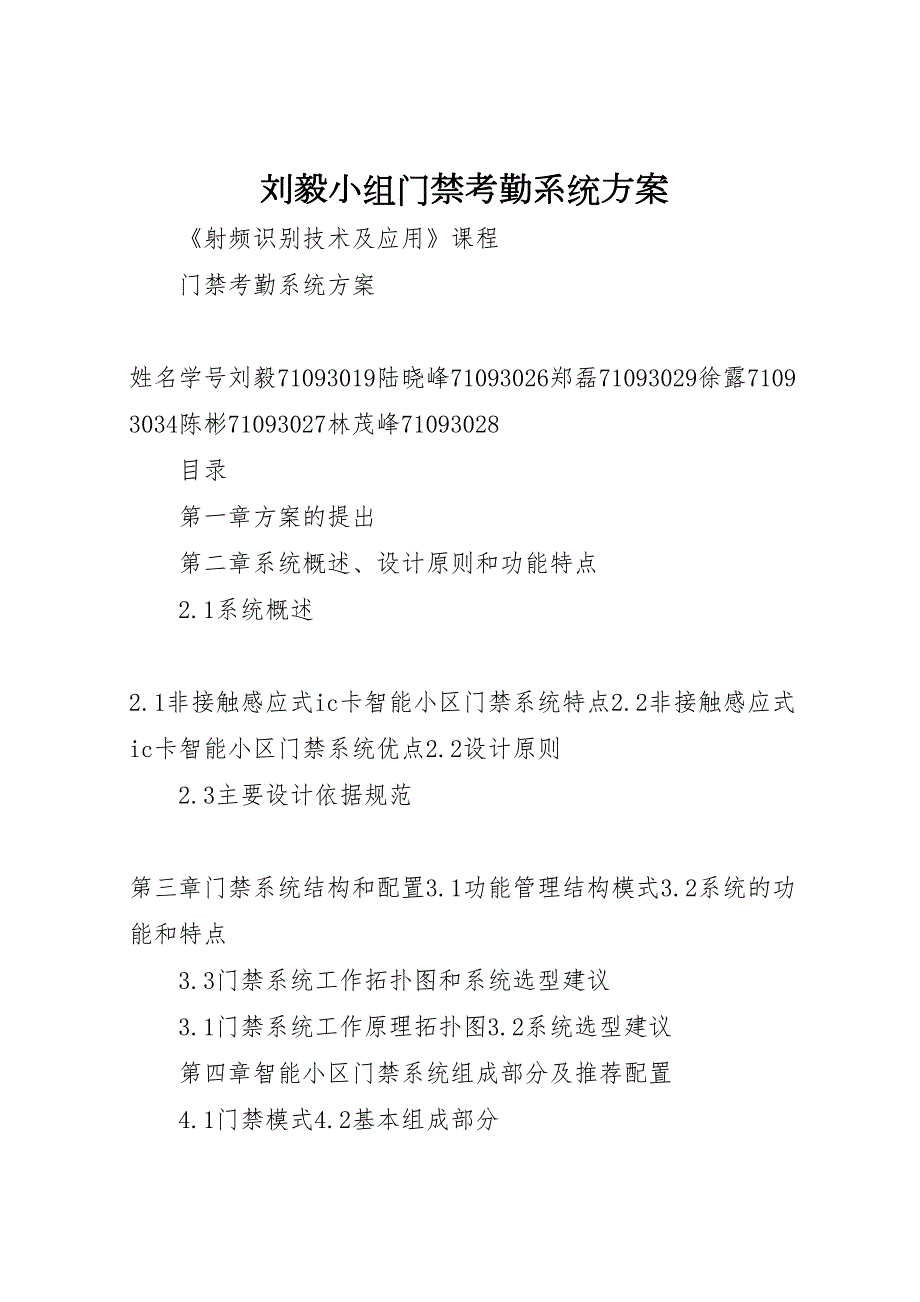 刘毅小组门禁考勤系统方案

《射频识别技术及应用》课程

门禁考勤系统方案

姓名学号刘毅71093019陆晓峰71093026郑磊71093029徐露71093034陈彬71093027林茂峰71093028

目录

第一章方案的提出

第二章系统概述、设计原则和功能特点

2.1系统概述

2.1非接触感应式ic卡智能小区门禁系统特点2.2非接触感应式ic卡智能小区门禁系统优点2.2设计原则

2.3主要设计依据规范

第三章门禁系统结构和配置3.1功能管理结构模式3.2系统的功能和特点

3.3门禁系统工作拓扑图和系统选型建议

3.1门禁系统工作原理拓扑图3.2系统选型建议

第四章智能小区门禁系统组成部分及推荐配置

4.1门禁模式4.2基本组成部分